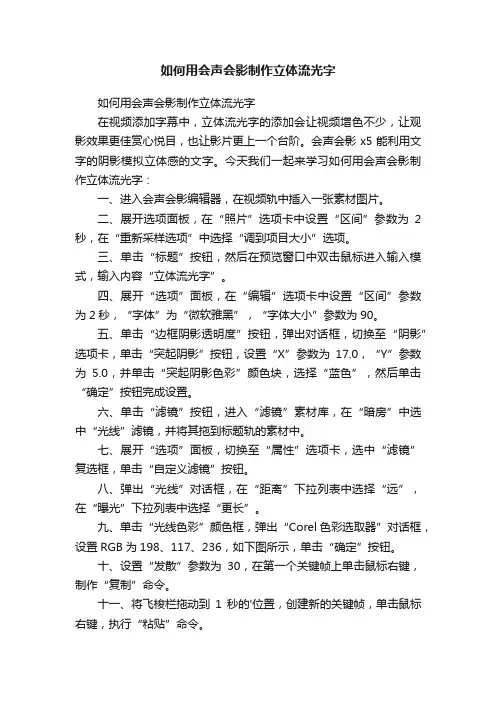 如何用会声会影制作立体流光字

如何用会声会影制作立体流光字

在视频添加字幕中，立体流光字的添加会让视频增色不少，让观影效果更佳赏心悦目，也让影片更上一个台阶。会声会影 x5 能利用文字的阴影模拟立体感的文字。今天我们一起来学习如何用会声会影制作立体流光字：

一、进入会声会影编辑器，在视频轨中插入一张素材图片。

二、展开选项面板，在“照片”选项卡中设置“区间”参数为 2 秒，在“重新采样选项”中选择“调到项目大小”选项。

三、单击“标题”按钮，然后在预览窗口中双击鼠标进入输入模式，输入内容“立体流光字”。

四、展开“选项”面板，在“编辑”选项卡中设置“区间”参数为 2 秒，“字体”为“微软雅黑”，“字体大小”参数为 90。

五、单击“边框阴影透明度”按钮，弹出对话框，切换至“阴影”选项卡，单击“突起阴影”按钮，设置“X”参数为 17.0，“Y”参数为 5.0，并单击“突起阴影色彩”颜色块，选择“蓝色”，然后单击“确定”按钮完成设置。

六、单击“滤镜”按钮，进入“滤镜”素材库，在“暗房”中选中“光线”滤镜，并将其拖到标题轨的素材中。

七、展开“选项”面板，切换至“属性”选项卡，选中“滤镜”复选框，单击“自定义滤镜”按钮。

八、弹出“光线”对话框，在“距离”下拉列表中选择“远”，在“曝光”下拉列表中选择“更长”。

九、单击“光线色彩”颜色框，弹出“Corel 色彩选取器”对话框，设置 RGB 为 198、117、236，如下图所示，单击“确定”按钮。

十、设置“发散”参数为 30，在第一个关键帧上单击鼠标右键，制作“复制”命令。

十一、将飞梭栏拖动到 1 秒的'位置，创建新的关键帧，单击鼠标右键，执行“粘贴”命令。